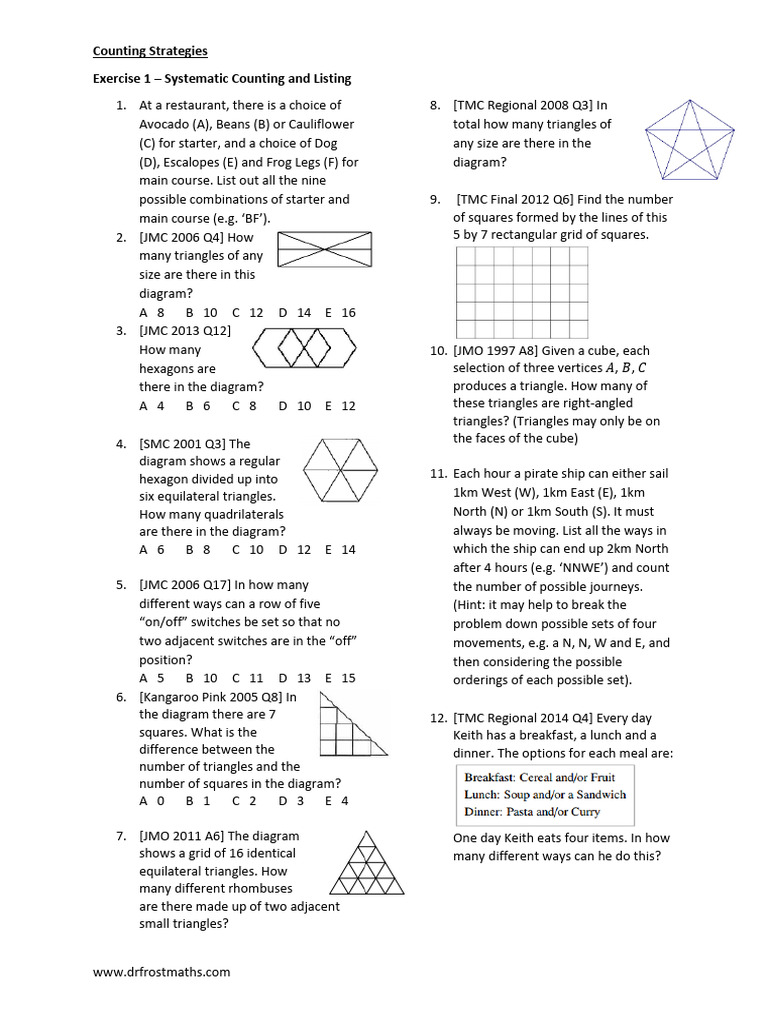 Counting Strategies

Exercise 1 – Systematic Counting and Listing

1. At a restaurant, there is a choice of Avocado (A), Beans (B) or Cauliflower (C) for starter, and a choice of Dog (D), Escalopes (E) and Frog Legs (F) for main course. List out all the nine possible combinations of starter and main course (e.g. 'BF').

2. [JMC 2006 Q4] How many triangles of any size are there in this diagram?
A 8 B 10 C 12 D 14 E 16

3. [JMC 2013 Q12] How many hexagons are there in the diagram?
A 4 B 6 C 8 D 10 E 12

4. [SMC 2001 Q3] The diagram shows a regular hexagon divided up into six equilateral triangles. How many quadrilaterals are there in the diagram?
A 6 B 8 C 10 D 12 E 14

5. [JMC 2006 Q17] In how many different ways can a row of five "on/off" switches be set so that no two adjacent switches are in the "off" position?
A 5 B 10 C 11 D 13 E 15

6. [Kangaroo Pink 2005 Q8] In the diagram there are 7 squares. What is the difference between the number of triangles and the number of squares in the diagram?
A 0 B 1 C 2 D 3 E 4

7. [JMO 2011 A6] The diagram shows a grid of 16 identical equilateral triangles. How many different rhombuses are there made up of two adjacent small triangles?

8. [TMC Regional 2008 Q3] In total how many triangles of any size are there in the diagram?

9. [TMC Final 2012 Q6] Find the number of squares formed by the lines of this 5 by 7 rectangular grid of squares.

10. [JMO 1997 A8] Given a cube, each selection of three vertices $A, B, C$ produces a triangle. How many of these triangles are right-angled triangles? (Triangles may only be on the faces of the cube)

11. Each hour a pirate ship can either sail 1km West (W), 1km East (E), 1km North (N) or 1km South (S). It must always be moving. List all the ways in which the ship can end up 2km North after 4 hours (e.g. 'NNWE') and count the number of possible journeys. (Hint: it may help to break the problem down possible sets of four movements, e.g. a N, N, W and E, and then considering the possible orderings of each possible set).

12. [TMC Regional 2014 Q4] Every day Keith has a breakfast, a lunch and a dinner. The options for each meal are:

Breakfast: Cereal and/or Fruit
Lunch: Soup and/or a Sandwich
Dinner: Pasta and/or Curry

One day Keith eats four items. In how many different ways can he do this?

www.drfrostmaths.com